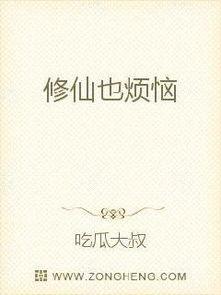 修仙也烦恼

吃瓜大叔

WWW.ZONGHENG.COM